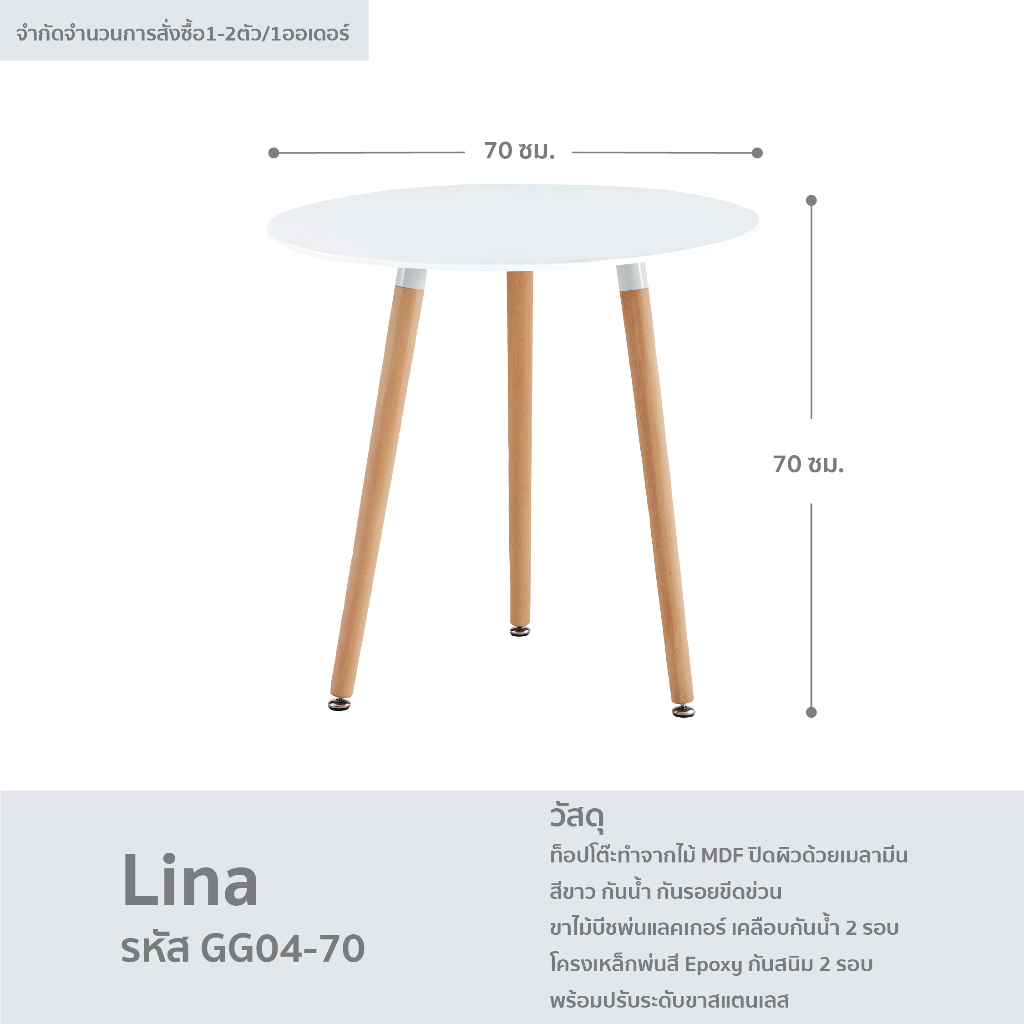 จำกัดจำนวนการสั่งซื้อ1-2ตัว/1ออเดอร์

70 ซม.

70 ซม.

Lina
รหัส GG04-70

วัสดุ
ท็อปโต๊ะทำจากไม้ MDF ปิดผิวด้วยเมลามีน สีขาว กันน้ำ กันรอยขีดข่วน
ขาไม้บีชพ่นแลคเกอร์ เคลือบกันน้ำ 2 รอบ
โครงเหล็กพ่นสี Epoxy กันสนิม 2 รอบ
พร้อมปรับระดับขาสแตนเลส